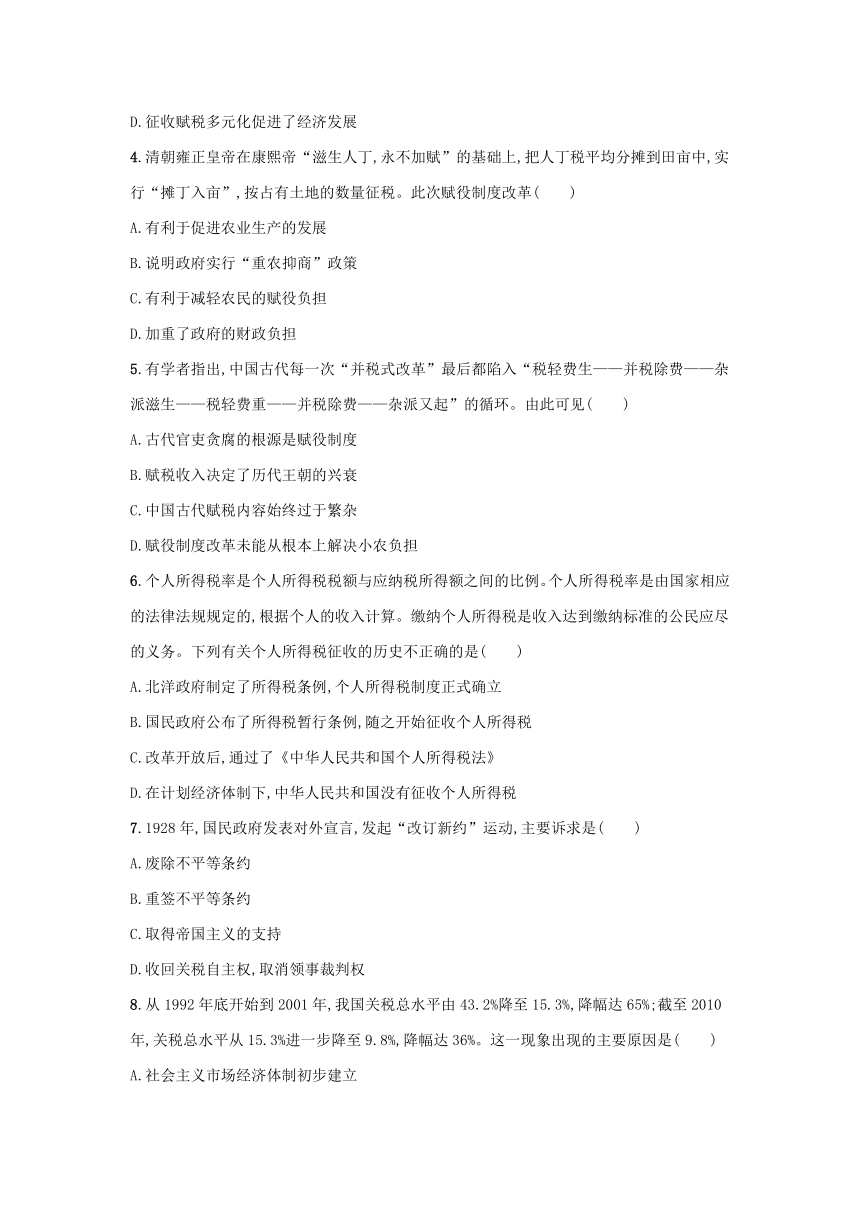 D.征收赋税多元化促进了经济发展

4.清朝雍正皇帝在康熙帝“滋生人丁,永不加赋”的基础上,把人丁税平均分摊到田亩中,实行“摊丁入亩”,按占有土地的数量征税。此次赋役制度改革(　　)

A.有利于促进农业生产的发展

B.说明政府实行“重农抑商”政策

C.有利于减轻农民的赋役负担

D.加重了政府的财政负担

5.有学者指出,中国古代每一次“并税式改革”最后都陷入“税轻费生——并税除费——杂派滋生——税轻费重——并税除费——杂派又起”的循环。由此可见(　　)

A.古代官吏贪腐的根源是赋役制度

B.赋税收入决定了历代王朝的兴衰

C.中国古代赋税内容始终过于繁杂

D.赋役制度改革未能从根本上解决小农负担

6.个人所得税率是个人所得税税额与应纳税所得额之间的比例。个人所得税率是由国家相应的法律法规规定的,根据个人的收入计算。缴纳个人所得税是收入达到缴纳标准的公民应尽的义务。下列有关个人所得税征收的历史不正确的是(　　)

A.北洋政府制定了所得税条例,个人所得税制度正式确立

B.国民政府公布了所得税暂行条例,随之开始征收个人所得税

C.改革开放后,通过了《中华人民共和国个人所得税法》

D.在计划经济体制下,中华人民共和国没有征收个人所得税

7.1928年,国民政府发表对外宣言,发起“改订新约”运动,主要诉求是(　　)

A.废除不平等条约

B.重签不平等条约

C.取得帝国主义的支持

D.收回关税自主权,取消领事裁判权

8.从1992年底开始到2001年,我国关税总水平由43.2%降至15.3%,降幅达65%;截至2010年,关税总水平从15.3%进一步降至9.8%,降幅达36%。这一现象出现的主要原因是(　　)

A.社会主义市场经济体制初步建立